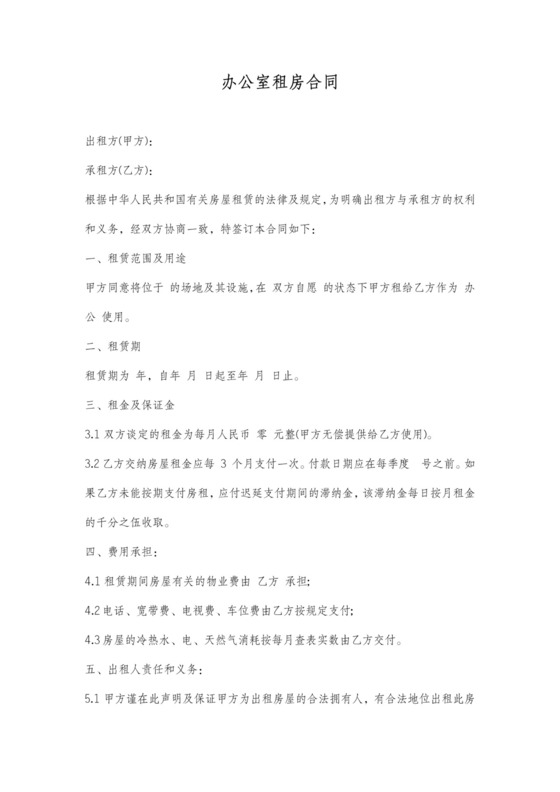 办公室租房合同

出租方(甲方):

承租方(乙方):

根据中华人民共和国有关房屋租赁的法律及规定，为明确出租方与承租方的权利和义务，经双方协商一致，特签订本合同如下:

一、租赁范围及用途

甲方同意将位于 的场地及其设施，在 双方自愿 的状态下甲方租给乙方作为 办公 使用。

二、租赁期

租赁期为 年，自年 月 日起至年 月 日止。

三、租金及保证金

3.1 双方谈定的租金为每月人民币 零 元整(甲方无偿提供给乙方使用)。

3.2 乙方交纳房屋租金应每 3 个月支付一次。付款日期应在每季度 号之前。如果乙方未能按期支付房租，应付迟延支付期间的滞纳金，该滞纳金每日按月租金的千分之伍收取。

四、费用承担:

4.1 租赁期间房屋有关的物业费由 乙方 承担;

4.2 电话、宽带费、电视费、车位费由乙方按规定支付;

4.3 房屋的冷热水、电、天然气消耗按每月查表实数由乙方交付。

五、出租人责任和义务:

5.1 甲方谨在此声明及保证甲方为出租房屋的合法拥有人，有合法地位出租此房